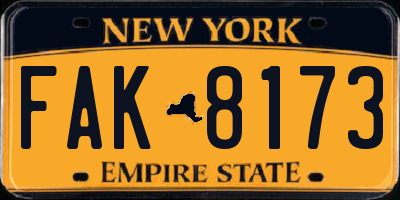 NEW YORK

FAK 8173

EMPIRE STATE